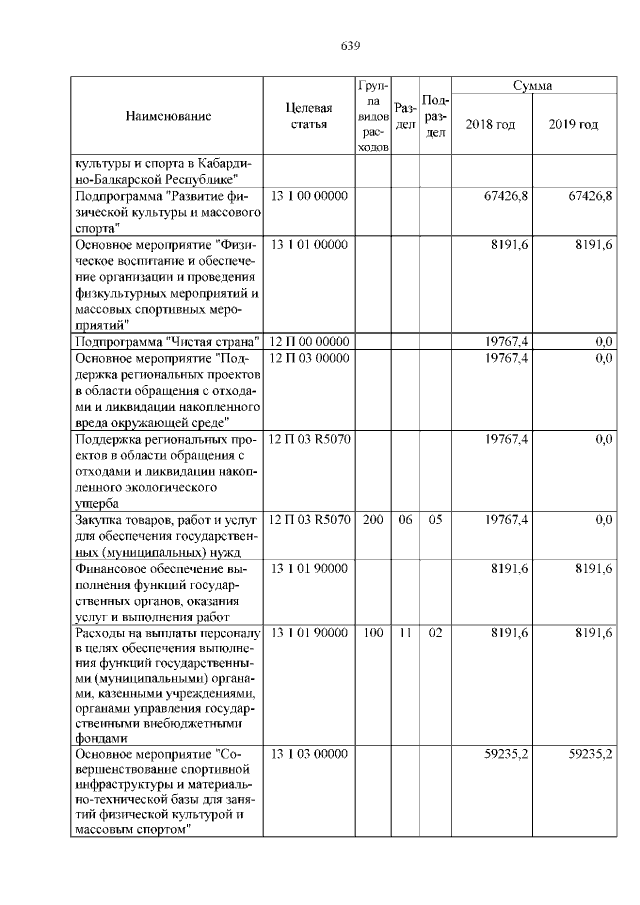 639

| Наименование | Целевая статья | Группа видов расходов | Раздел | Подраздел | Сумма 2018 год | Сумма 2019 год |
|---|---|---|---|---|---|---|
| культуры и спорта в Кабардино-Балкарской Республике" | | | | | | |
| Подпрограмма "Развитие физической культуры и массового спорта" | 13 1 00 00000 | | | | 67426,8 | 67426,8 |
| Основное мероприятие "Физическое воспитание и обеспечение организации и проведения физкультурных мероприятий и массовых спортивных мероприятий" | 13 1 01 00000 | | | | 8191,6 | 8191,6 |
| Подпрограмма "Чистая страна" | 12 П 00 00000 | | | | 19767,4 | 0,0 |
| Основное мероприятие "Поддержка региональных проектов в области обращения с отходами и ликвидации накопленного вреда окружающей среде" | 12 П 03 00000 | | | | 19767,4 | 0,0 |
| Поддержка региональных проектов в области обращения с отходами и ликвидации накопленного экологического ущерба | 12 П 03 R5070 | | | | 19767,4 | 0,0 |
| Закупка товаров, работ и услуг для обеспечения государственных (муниципальных) нужд | 12 П 03 R5070 | 200 | 06 | 05 | 19767,4 | 0,0 |
| Финансовое обеспечение выполнения функций государственных органов, оказания услуг и выполнения работ | 13 1 01 90000 | | | | 8191,6 | 8191,6 |
| Расходы на выплаты персоналу в целях обеспечения выполнения функций государственными (муниципальными) органами, казенными учреждениями, органами управления государственными внебюджетными фондами | 13 1 01 90000 | 100 | 11 | 02 | 8191,6 | 8191,6 |
| Основное мероприятие "Совершенствование спортивной инфраструктуры и материально-технической базы для занятий физической культурой и массовым спортом" | 13 1 03 00000 | | | | 59235,2 | 59235,2 |